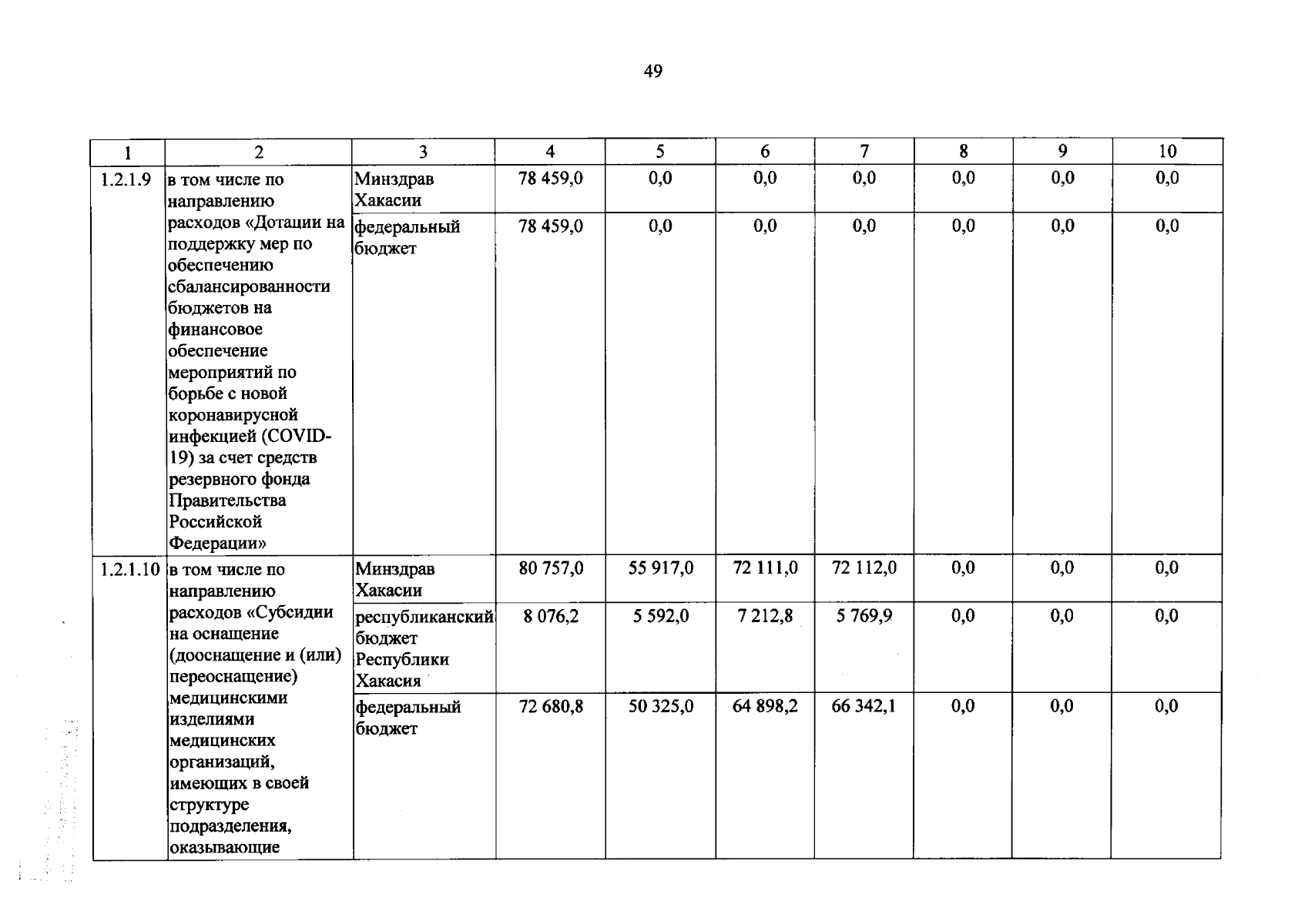 49

| 1 | 2 | 3 | 4 | 5 | 6 | 7 | 8 | 9 | 10 |
|---|---|---|---|---|---|---|---|---|---|
| 1.2.1.9 | в том числе по направлению расходов «Дотации на поддержку мер по обеспечению сбалансированности бюджетов на финансовое обеспечение мероприятий по борьбе с новой коронавирусной инфекцией (COVID-19) за счет средств резервного фонда Правительства Российской Федерации» | Минздрав Хакасии | 78 459,0 | 0,0 | 0,0 | 0,0 | 0,0 | 0,0 | 0,0 |
| | | федеральный бюджет | 78 459,0 | 0,0 | 0,0 | 0,0 | 0,0 | 0,0 | 0,0 |
| 1.2.1.10 | в том числе по направлению расходов «Субсидии на оснащение (дооснащение и (или) переоснащение) медицинскими изделиями медицинских организаций, имеющих в своей структуре подразделения, оказывающие | Минздрав Хакасии | 80 757,0 | 55 917,0 | 72 111,0 | 72 112,0 | 0,0 | 0,0 | 0,0 |
| | | республиканский бюджет Республики Хакасия | 8 076,2 | 5 592,0 | 7 212,8 | 5 769,9 | 0,0 | 0,0 | 0,0 |
| | | федеральный бюджет | 72 680,8 | 50 325,0 | 64 898,2 | 66 342,1 | 0,0 | 0,0 | 0,0 |